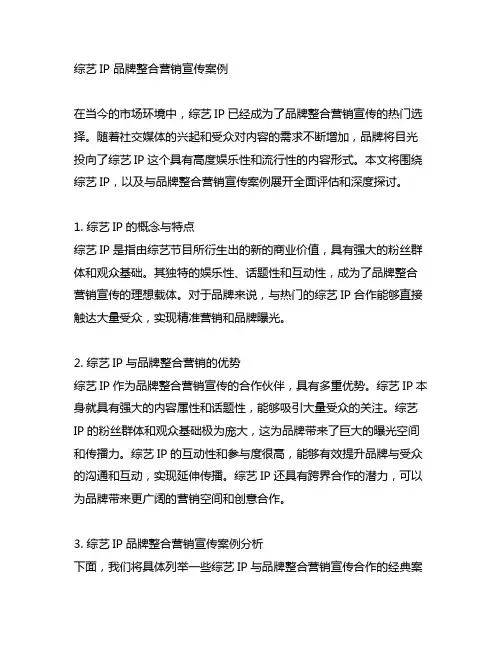 综艺 IP 品牌整合营销宣传案例

在当今的市场环境中，综艺 IP 已经成为了品牌整合营销宣传的热门选择。随着社交媒体的兴起和受众对内容的需求不断增加，品牌将目光投向了综艺 IP 这个具有高度娱乐性和流行性的内容形式。本文将围绕综艺 IP，以及与品牌整合营销宣传案例展开全面评估和深度探讨。

1. 综艺 IP 的概念与特点
综艺 IP 是指由综艺节目所衍生出的新的商业价值，具有强大的粉丝群体和观众基础。其独特的娱乐性、话题性和互动性，成为了品牌整合营销宣传的理想载体。对于品牌来说，与热门的综艺 IP 合作能够直接触达大量受众，实现精准营销和品牌曝光。

2. 综艺 IP 与品牌整合营销的优势
综艺 IP 作为品牌整合营销宣传的合作伙伴，具有多重优势。综艺 IP 本身就具有强大的内容属性和话题性，能够吸引大量受众的关注。综艺 IP 的粉丝群体和观众基础极为庞大，这为品牌带来了巨大的曝光空间和传播力。综艺 IP 的互动性和参与度很高，能够有效提升品牌与受众的沟通和互动，实现延伸传播。综艺 IP 还具有跨界合作的潜力，可以为品牌带来更广阔的营销空间和创意合作。

3. 综艺 IP 品牌整合营销宣传案例分析
下面，我们将具体列举一些综艺 IP 与品牌整合营销宣传合作的经典案